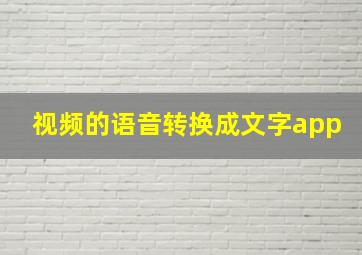 视频的语音转换成文字app